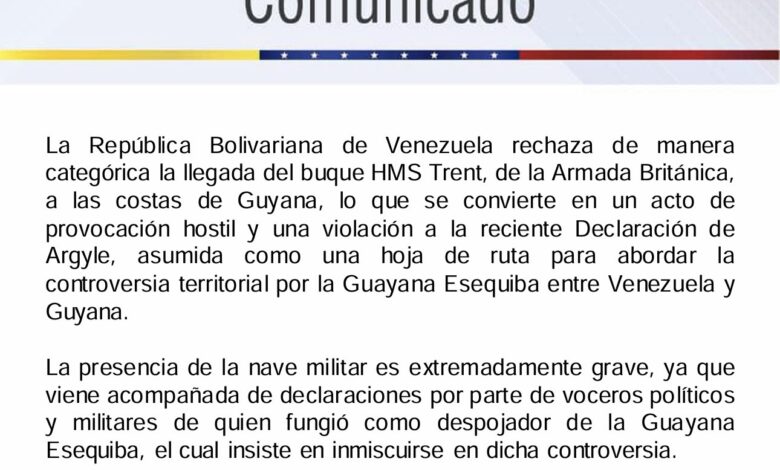 Comunicado

La República Bolivariana de Venezuela rechaza de manera categórica la llegada del buque HMS Trent, de la Armada Británica, a las costas de Guyana, lo que se convierte en un acto de provocación hostil y una violación a la reciente Declaración de Argyle, asumida como una hoja de ruta para abordar la controversia territorial por la Guayana Esequiba entre Venezuela y Guyana.

La presencia de la nave militar es extremadamente grave, ya que viene acompañada de declaraciones por parte de voceros políticos y militares de quien fungió como despojador de la Guayana Esequiba, el cual insiste en inmiscuirse en dicha controversia.